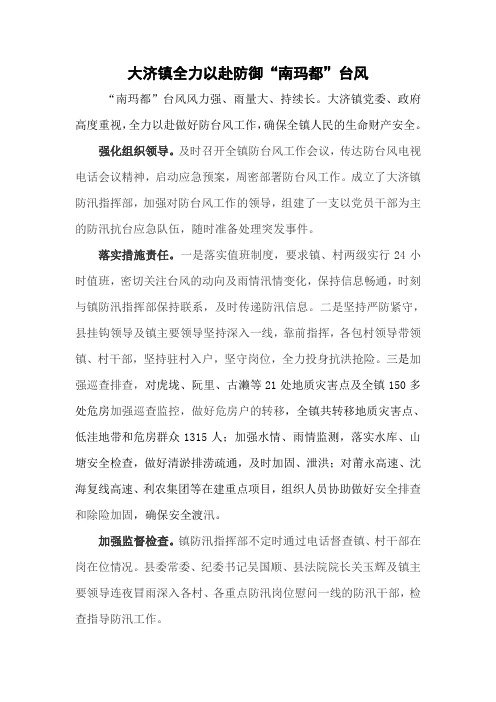 大济镇全力以赴防御“南玛都”台风

“南玛都”台风风力强、雨量大、持续长。大济镇党委、政府高度重视，全力以赴做好防台风工作，确保全镇人民的生命财产安全。

强化组织领导。及时召开全镇防台风工作会议，传达防台风电视电话会议精神，启动应急预案，周密部署防台风工作。成立了大济镇防汛指挥部，加强对防台风工作的领导，组建了一支以党员干部为主的防汛抗台应急队伍，随时准备处理突发事件。

落实措施责任。一是落实值班制度，要求镇、村两级实行 24 小时值班，密切关注台风的动向及雨情汛情变化，保持信息畅通，时刻与镇防汛指挥部保持联系，及时传递防汛信息。二是坚持严防紧守，县挂钩领导及镇主要领导坚持深入一线，靠前指挥，各包村领导带领镇、村干部，坚持驻村入户，坚守岗位，全力投身抗洪抢险。三是加强巡查排查，对虎垅、阮里、古濑等 21 处地质灾害点及全镇 150 多处危房加强巡查监控，做好危房户的转移，全镇共转移地质灾害点、低洼地带和危房群众 1315 人；加强水情、雨情监测，落实水库、山塘安全检查，做好清淤排涝疏通，及时加固、泄洪；对莆永高速、沈海复线高速、利农集团等在建重点项目，组织人员协助做好安全排查和除险加固，确保安全渡汛。

加强监督检查。镇防汛指挥部不定时通过电话督查镇、村干部在岗在位情况。县委常委、纪委书记吴国顺、县法院院长关玉辉及镇主要领导连夜冒雨深入各村、各重点防汛岗位慰问一线的防汛干部，检查指导防汛工作。